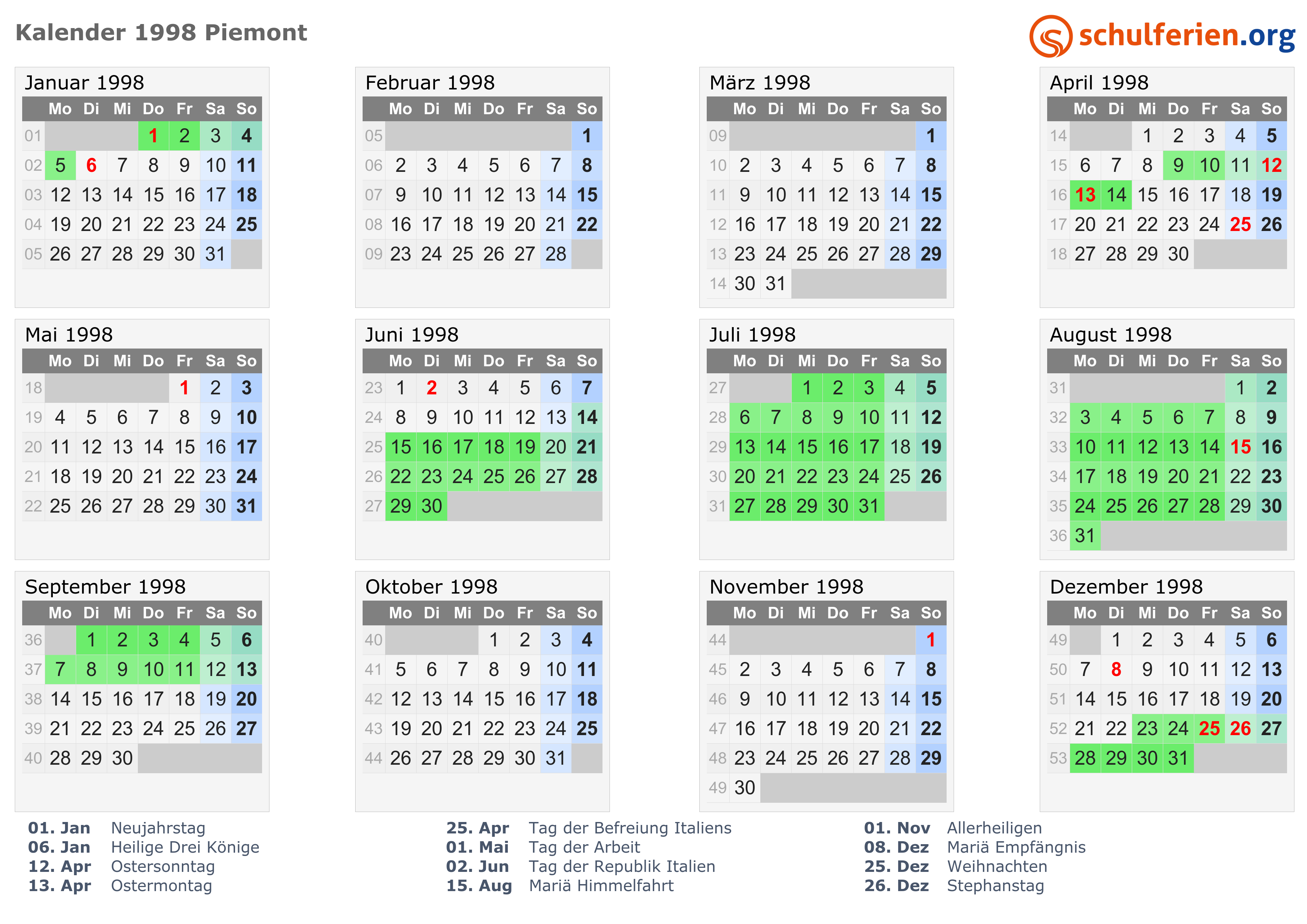 Kalender 1998 Piemont

schulferien.org

Januar 1998

| | Mo | Di | Mi | Do | Fr | Sa | So |
|---|---|---|---|---|---|---|---|
| 01 | | | | 1 | 2 | 3 | 4 |
| 02 | 5 | 6 | 7 | 8 | 9 | 10 | 11 |
| 03 | 12 | 13 | 14 | 15 | 16 | 17 | 18 |
| 04 | 19 | 20 | 21 | 22 | 23 | 24 | 25 |
| 05 | 26 | 27 | 28 | 29 | 30 | 31 | |

Februar 1998

| | Mo | Di | Mi | Do | Fr | Sa | So |
|---|---|---|---|---|---|---|---|
| 05 | | | | | | | 1 |
| 06 | 2 | 3 | 4 | 5 | 6 | 7 | 8 |
| 07 | 9 | 10 | 11 | 12 | 13 | 14 | 15 |
| 08 | 16 | 17 | 18 | 19 | 20 | 21 | 22 |
| 09 | 23 | 24 | 25 | 26 | 27 | 28 | |

März 1998

| | Mo | Di | Mi | Do | Fr | Sa | So |
|---|---|---|---|---|---|---|---|
| 09 | | | | | | | 1 |
| 10 | 2 | 3 | 4 | 5 | 6 | 7 | 8 |
| 11 | 9 | 10 | 11 | 12 | 13 | 14 | 15 |
| 12 | 16 | 17 | 18 | 19 | 20 | 21 | 22 |
| 13 | 23 | 24 | 25 | 26 | 27 | 28 | 29 |
| 14 | 30 | 31 | | | | | |

April 1998

| | Mo | Di | Mi | Do | Fr | Sa | So |
|---|---|---|---|---|---|---|---|
| 14 | | | 1 | 2 | 3 | 4 | 5 |
| 15 | 6 | 7 | 8 | 9 | 10 | 11 | 12 |
| 16 | 13 | 14 | 15 | 16 | 17 | 18 | 19 |
| 17 | 20 | 21 | 22 | 23 | 24 | 25 | 26 |
| 18 | 27 | 28 | 29 | 30 | | | |

Mai 1998

| | Mo | Di | Mi | Do | Fr | Sa | So |
|---|---|---|---|---|---|---|---|
| 18 | | | | | 1 | 2 | 3 |
| 19 | 4 | 5 | 6 | 7 | 8 | 9 | 10 |
| 20 | 11 | 12 | 13 | 14 | 15 | 16 | 17 |
| 21 | 18 | 19 | 20 | 21 | 22 | 23 | 24 |
| 22 | 25 | 26 | 27 | 28 | 29 | 30 | 31 |

Juni 1998

| | Mo | Di | Mi | Do | Fr | Sa | So |
|---|---|---|---|---|---|---|---|
| 23 | 1 | 2 | 3 | 4 | 5 | 6 | 7 |
| 24 | 8 | 9 | 10 | 11 | 12 | 13 | 14 |
| 25 | 15 | 16 | 17 | 18 | 19 | 20 | 21 |
| 26 | 22 | 23 | 24 | 25 | 26 | 27 | 28 |
| 27 | 29 | 30 | | | | | |

Juli 1998

| | Mo | Di | Mi | Do | Fr | Sa | So |
|---|---|---|---|---|---|---|---|
| 27 | | | 1 | 2 | 3 | 4 | 5 |
| 28 | 6 | 7 | 8 | 9 | 10 | 11 | 12 |
| 29 | 13 | 14 | 15 | 16 | 17 | 18 | 19 |
| 30 | 20 | 21 | 22 | 23 | 24 | 25 | 26 |
| 31 | 27 | 28 | 29 | 30 | 31 | | |

August 1998

| | Mo | Di | Mi | Do | Fr | Sa | So |
|---|---|---|---|---|---|---|---|
| 31 | | | | | | 1 | 2 |
| 32 | 3 | 4 | 5 | 6 | 7 | 8 | 9 |
| 33 | 10 | 11 | 12 | 13 | 14 | 15 | 16 |
| 34 | 17 | 18 | 19 | 20 | 21 | 22 | 23 |
| 35 | 24 | 25 | 26 | 27 | 28 | 29 | 30 |
| 36 | 31 | | | | | | |

September 1998

| | Mo | Di | Mi | Do | Fr | Sa | So |
|---|---|---|---|---|---|---|---|
| 36 | | 1 | 2 | 3 | 4 | 5 | 6 |
| 37 | 7 | 8 | 9 | 10 | 11 | 12 | 13 |
| 38 | 14 | 15 | 16 | 17 | 18 | 19 | 20 |
| 39 | 21 | 22 | 23 | 24 | 25 | 26 | 27 |
| 40 | 28 | 29 | 30 | | | | |

Oktober 1998

| | Mo | Di | Mi | Do | Fr | Sa | So |
|---|---|---|---|---|---|---|---|
| 40 | | | | 1 | 2 | 3 | 4 |
| 41 | 5 | 6 | 7 | 8 | 9 | 10 | 11 |
| 42 | 12 | 13 | 14 | 15 | 16 | 17 | 18 |
| 43 | 19 | 20 | 21 | 22 | 23 | 24 | 25 |
| 44 | 26 | 27 | 28 | 29 | 30 | 31 | |

November 1998

| | Mo | Di | Mi | Do | Fr | Sa | So |
|---|---|---|---|---|---|---|---|
| 44 | | | | | | | 1 |
| 45 | 2 | 3 | 4 | 5 | 6 | 7 | 8 |
| 46 | 9 | 10 | 11 | 12 | 13 | 14 | 15 |
| 47 | 16 | 17 | 18 | 19 | 20 | 21 | 22 |
| 48 | 23 | 24 | 25 | 26 | 27 | 28 | 29 |
| 49 | 30 | | | | | | |

Dezember 1998

| | Mo | Di | Mi | Do | Fr | Sa | So |
|---|---|---|---|---|---|---|---|
| 49 | | 1 | 2 | 3 | 4 | 5 | 6 |
| 50 | 7 | 8 | 9 | 10 | 11 | 12 | 13 |
| 51 | 14 | 15 | 16 | 17 | 18 | 19 | 20 |
| 52 | 21 | 22 | 23 | 24 | 25 | 26 | 27 |
| 53 | 28 | 29 | 30 | 31 | | | |

01. Jan Neujahrstag
06. Jan Heilige Drei Könige
12. Apr Ostersonntag
13. Apr Ostermontag

25. Apr Tag der Befreiung Italiens
01. Mai Tag der Arbeit
02. Jun Tag der Republik Italien
15. Aug Mariä Himmelfahrt

01. Nov Allerheiligen
08. Dez Mariä Empfängnis
25. Dez Weihnachten
26. Dez Stephanstag